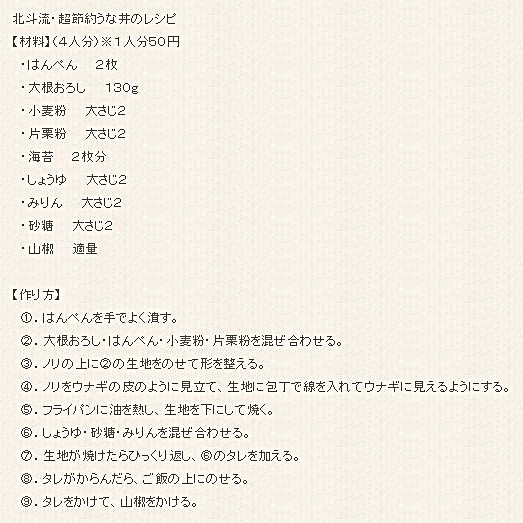 北斗流・超節約うな丼のレシピ
【材料】(4人分)※1人分50円
・はんぺん　２枚
・大根おろし　130g
・小麦粉　大さじ2
・片栗粉　大さじ2
・海苔　２枚分
・しょうゆ　大さじ2
・みりん　大さじ2
・砂糖　大さじ2
・山椒　適量

【作り方】
①．はんぺんを手でよく潰す。
②．大根おろし・はんぺん・小麦粉・片栗粉を混ぜ合わせる。
③．ノリの上に②の生地をのせて形を整える。
④．ノリをウナギの皮のように見立て、生地に包丁で線を入れてウナギに見えるようにする。
⑤．フライパンに油を熱し、生地を下にして焼く。
⑥．しょうゆ・砂糖・みりんを混ぜ合わせる。
⑦．生地が焼けたらひっくり返し、⑥のタレを加える。
⑧．タレがからんだら、ご飯の上にのせる。
⑨．タレをかけて、山椒をかける。